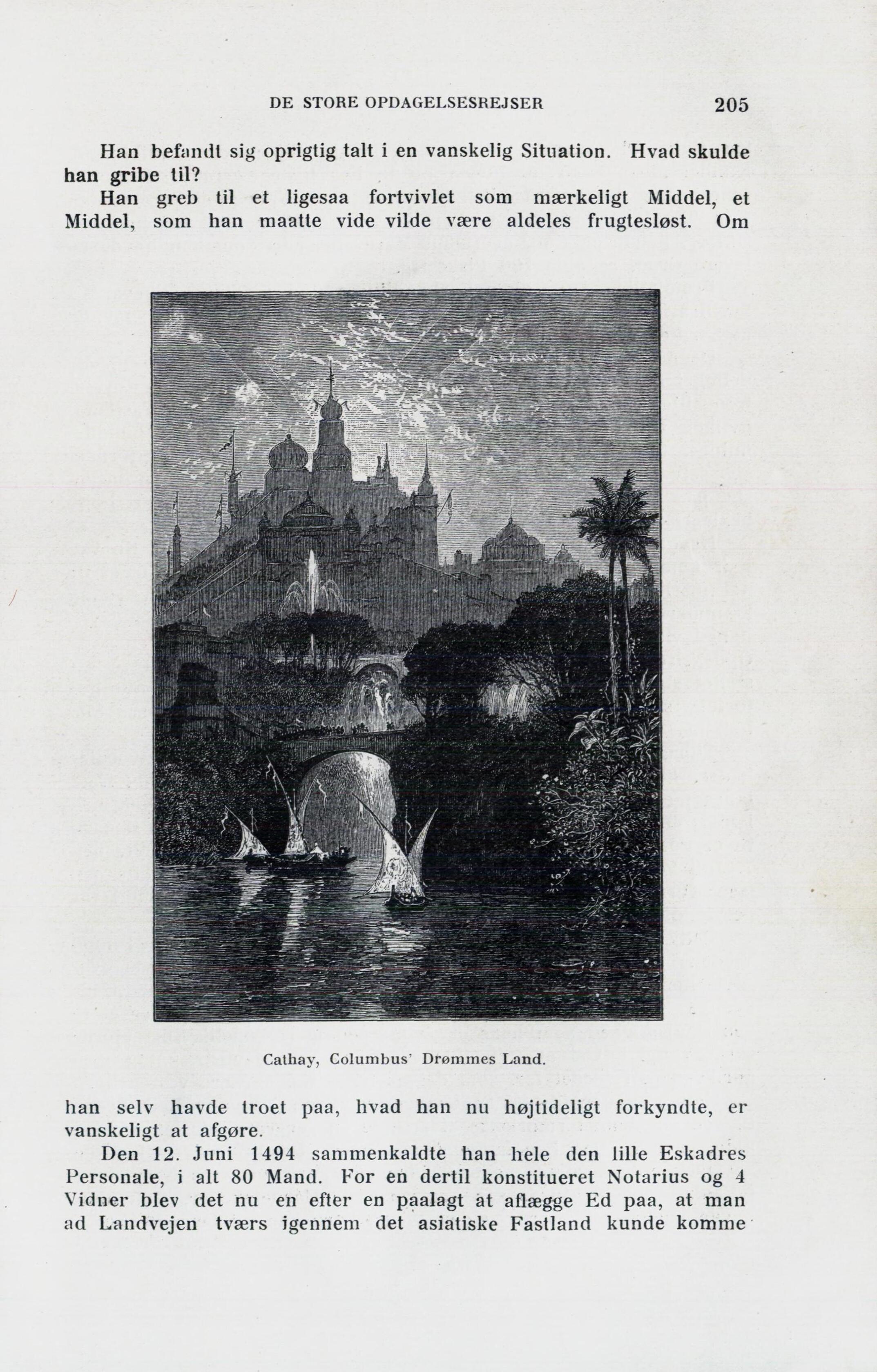 DE STORE OPDAGELSESREJSER 205

Han befandt sig oprigtig talt i en vanskelig Situation. Hvad skulde han gribe til?

Han greb til et ligesaa fortvivlet som mærkeligt Middel, et Middel, som han maatte vide vilde være aldeles frugtesløst. Om

Cathay, Columbus' Drømmes Land.

han selv havde troet paa, hvad han nu højtideligt forkyndte, er vanskeligt at afgøre.

Den 12. Juni 1494 sammenkaldte han hele den lille Eskadres Personale, i alt 80 Mand. For en dertil konstitueret Notarius og 4 Vidner blev det nu en efter en paalagt at aflægge Ed paa, at man ad Landvejen tværs igennem det asiatiske Fastland kunde komme